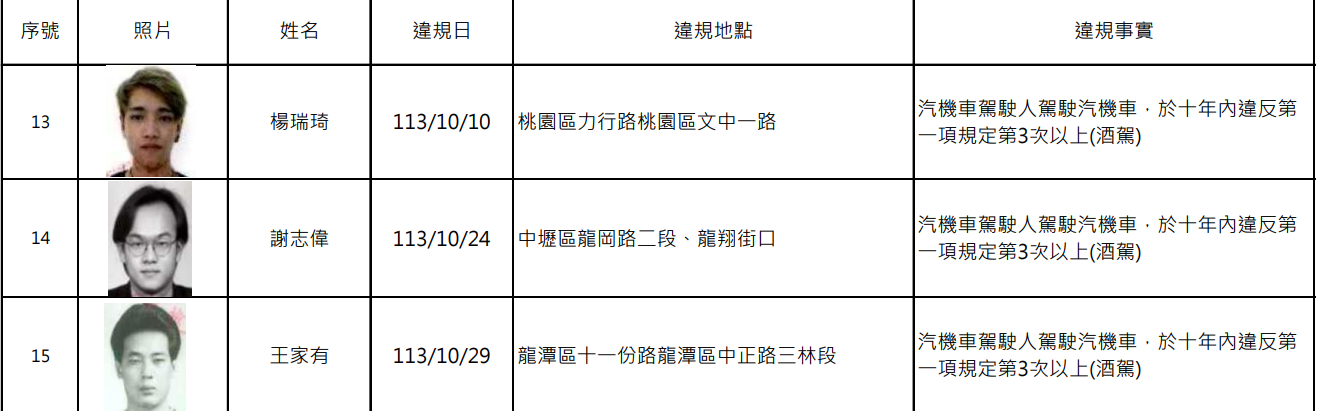 | 序號 | 照片 | 姓名 | 違規日 | 違規地點 | 違規事實 |
|---|---|---|---|---|---|
| 13 | | 楊瑞琦 | 113/10/10 | 桃園區力行路桃園區文中一路 | 汽機車駕駛人駕駛汽機車，於十年內違反第一項規定第3次以上(酒駕) |
| 14 | | 謝志偉 | 113/10/24 | 中壢區龍岡路二段、龍翔街口 | 汽機車駕駛人駕駛汽機車，於十年內違反第一項規定第3次以上(酒駕) |
| 15 | | 王家有 | 113/10/29 | 龍潭區十一份路龍潭區中正路三林段 | 汽機車駕駛人駕駛汽機車，於十年內違反第一項規定第3次以上(酒駕) |